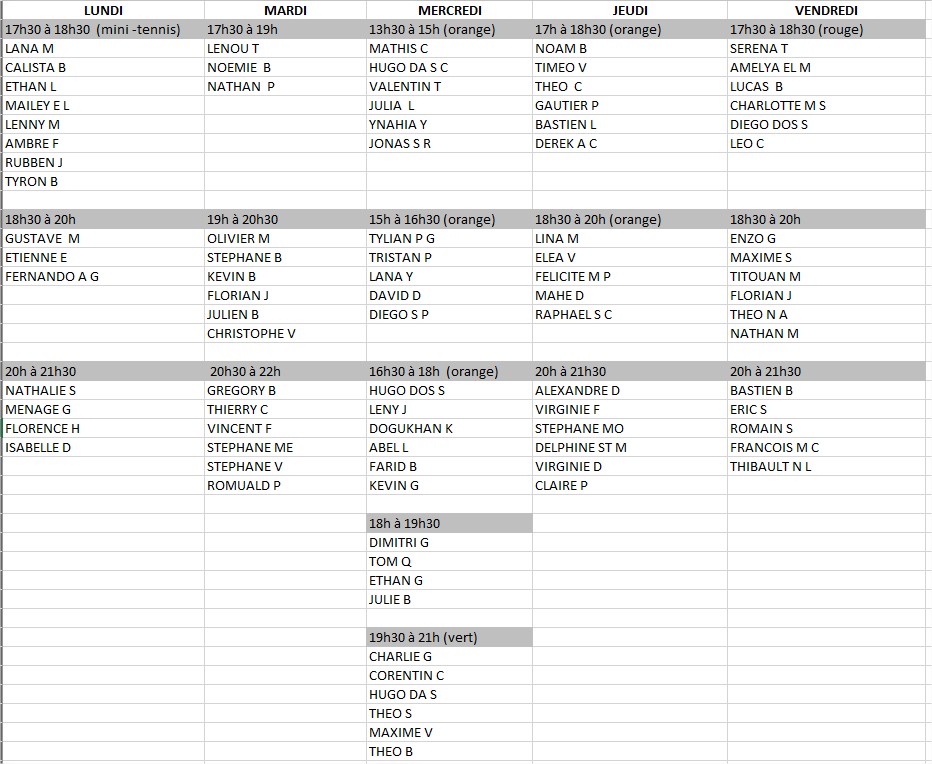 | LUNDI | MARDI | MERCREDI | JEUDI | VENDREDI |
|---|---|---|---|---|
| 17h30 à 18h30 (mini -tennis) | 17h30 à 19h | 13h30 à 15h (orange) | 17h à 18h30 (orange) | 17h30 à 18h30 (rouge) |
| LANA M | LENOU T | MATHIS C | NOAM B | SERENA T |
| CALISTA B | NOEMIE B | HUGO DA S C | TIMEO V | AMELYA EL M |
| ETHAN L | NATHAN P | VALENTIN T | THEO C | LUCAS B |
| MAILEY E L | | JULIA L | GAUTIER P | CHARLOTTE M S |
| LENNY M | | YNAHIA Y | BASTIEN L | DIEGO DOS S |
| AMBRE F | | JONAS S R | DEREK A C | LEO C |
| RUBBEN J | | | | |
| TYRON B | | | | |
| | | | | |
| 18h30 à 20h | 19h à 20h30 | 15h à 16h30 (orange) | 18h30 à 20h (orange) | 18h30 à 20h |
| GUSTAVE M | OLIVIER M | TYLIAN P G | LINA M | ENZO G |
| ETIENNE E | STEPHANE B | TRISTAN P | ELEA V | MAXIME S |
| FERNANDO A G | KEVIN B | LANA Y | FELICITE M P | TITOUAN M |
| | FLORIAN J | DAVID D | MAHE D | FLORIAN J |
| | JULIEN B | DIEGO S P | RAPHAEL S C | THEO N A |
| | CHRISTOPHE V | | | NATHAN M |
| | | | | |
| 20h à 21h30 | 20h30 à 22h | 16h30 à 18h (orange) | 20h à 21h30 | 20h à 21h30 |
| NATHALIE S | GREGORY B | HUGO DOS S | ALEXANDRE D | BASTIEN B |
| MENAGE G | THIERRY C | LENY J | VIRGINIE F | ERIC S |
| FLORENCE H | VINCENT F | DOGUKHAN K | STEPHANE MO | ROMAIN S |
| ISABELLE D | STEPHANE ME | ABEL L | DELPHINE ST M | FRANCOIS M C |
| | STEPHANE V | FARID B | VIRGINIE D | THIBAULT N L |
| | ROMUALD P | KEVIN G | CLAIRE P | |
| | | | | |
| | | 18h à 19h30 | | |
| | | DIMITRI G | | |
| | | TOM Q | | |
| | | ETHAN G | | |
| | | JULIE B | | |
| | | | | |
| | | 19h30 à 21h (vert) | | |
| | | CHARLIE G | | |
| | | CORENTIN C | | |
| | | HUGO DA S | | |
| | | THEO S | | |
| | | MAXIME V | | |
| | | THEO B | | |